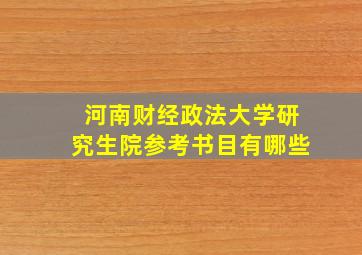 河南财经政法大学研究生院参考书目有哪些